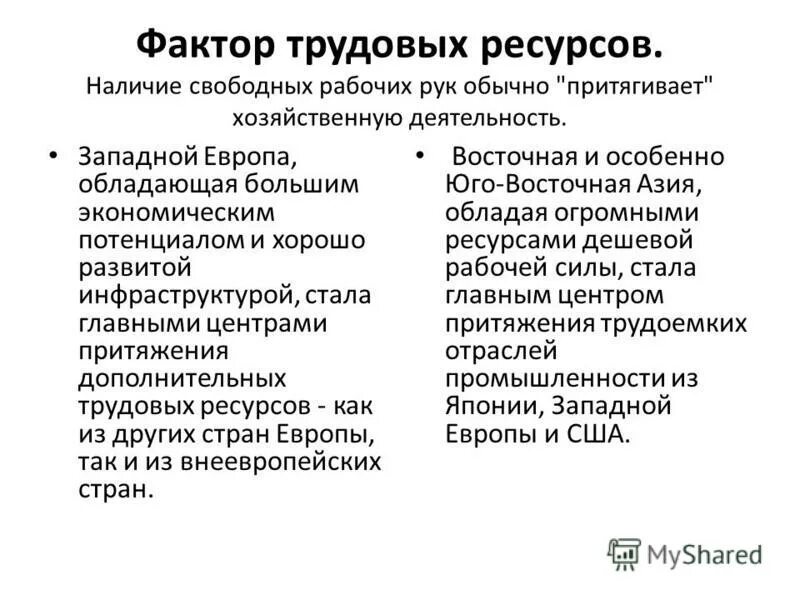 Фактор трудовых ресурсов.
Наличие свободных рабочих рук обычно "притягивает" хозяйственную деятельность.

• Западной Европа, обладающая большим экономическим потенциалом и хорошо развитой инфраструктурой, стала главными центрами притяжения дополнительных трудовых ресурсов - как из других стран Европы, так и из внеевропейских стран.

• Восточная и особенно Юго-Восточная Азия, обладая огромными ресурсами дешевой рабочей силы, стала главным центром притяжения трудоемких отраслей промышленности из Японии, Западной Европы и США.

MyShared